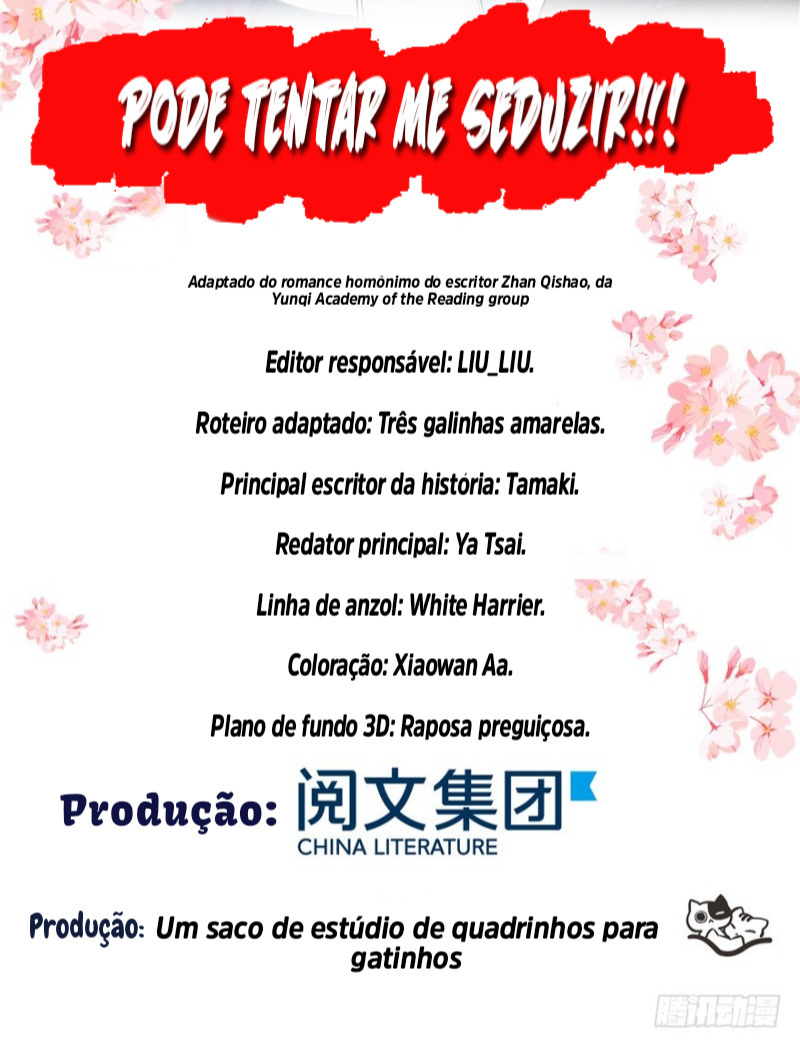 PODE TENTAR ME SEDUZIR!!!

Adaptado do romance homônimo do escritor Zhan Qishao, da Yunqi Academy of the Reading group

Editor responsável: LIU_LIU.

Roteiro adaptado: Três galinhas amarelas.

Principal escritor da história: Tamaki.

Redator principal: Ya Tsai.

Linha de anzol: White Harrier.

Coloração: Xiaowan Aa.

Plano de fundo 3D: Raposa preguiçosa.

Produção: 阅文集团
CHINA LITERATURE

Produção: Um saco de estúdio de quadrinhos para gatinhos

腾讯动漫